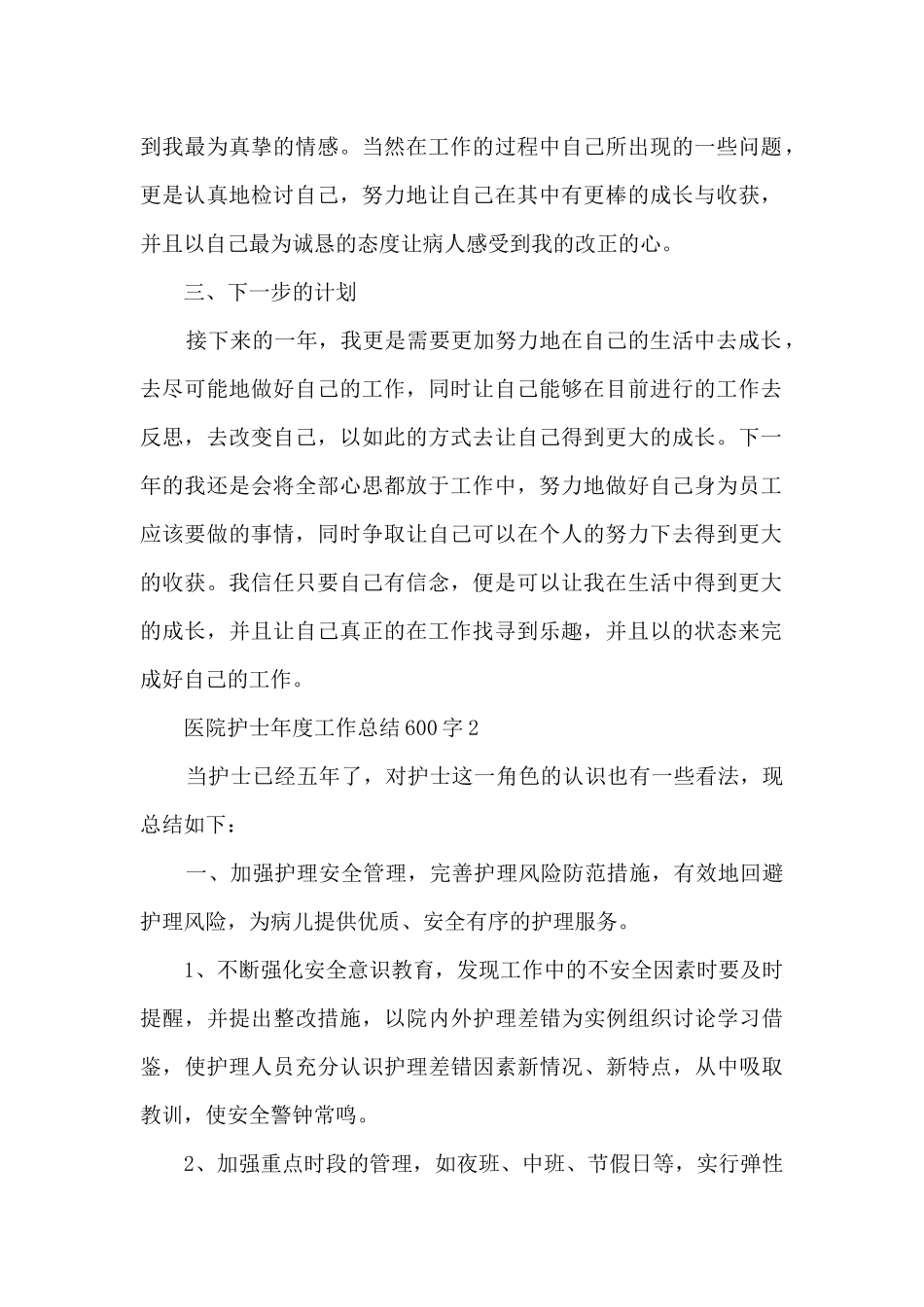 到我最为真挚的情感。当然在工作的过程中自己所出现的一些问题，更是认真地检讨自己，努力地让自己在其中有更棒的成长与收获，并且以自己最为诚恳的态度让病人感受到我的改正的心。

三、下一步的计划

接下来的一年，我更是需要更加努力地在自己的生活中去成长，去尽可能地做好自己的工作，同时让自己能够在目前进行的工作去反思，去改变自己，以如此的方式去让自己得到更大的成长。下一年的我还是会将全部心思都放于工作中，努力地做好自己身为员工应该要做的事情，同时争取让自己可以在个人的努力下去得到更大的收获。我信任只要自己有信念，便是可以让我在生活中得到更大的成长，并且让自己真正的在工作找寻到乐趣，并且以的状态来完成好自己的工作。

医院护士年度工作总结600字2

当护士已经五年了，对护士这一角色的认识也有一些看法，现总结如下：

一、加强护理安全管理，完善护理风险防范措施，有效地回避护理风险，为病儿提供优质、安全有序的护理服务。

1、不断强化安全意识教育，发现工作中的不安全因素时要及时提醒，并提出整改措施，以院内外护理差错为实例组织讨论学习借鉴，使护理人员充分认识护理差错因素新情况、新特点，从中吸取教训，使安全警钟常鸣。

2、加强重点时段的管理，如夜班、中班、节假日等，实行弹性